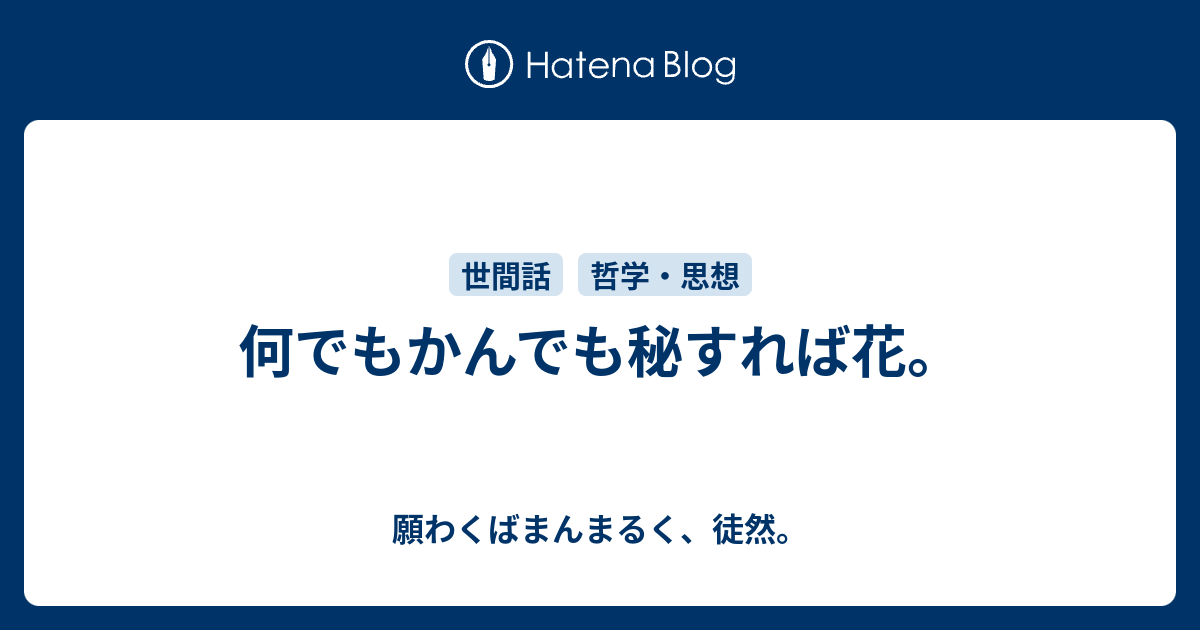 Hatena Blog

世間話 哲学・思想

何でもかんでも秘すれば花。

願わくばまんまるく、徒然。